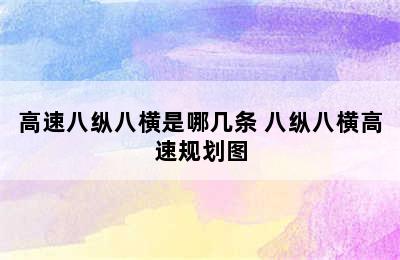 高速八纵八横是哪几条 八纵八横高速规划图